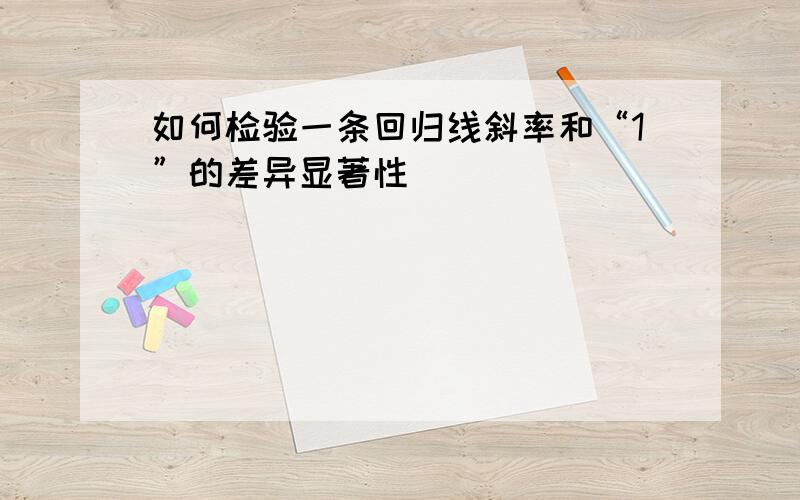 如何检验一条回归线斜率和“1”的差异显著性